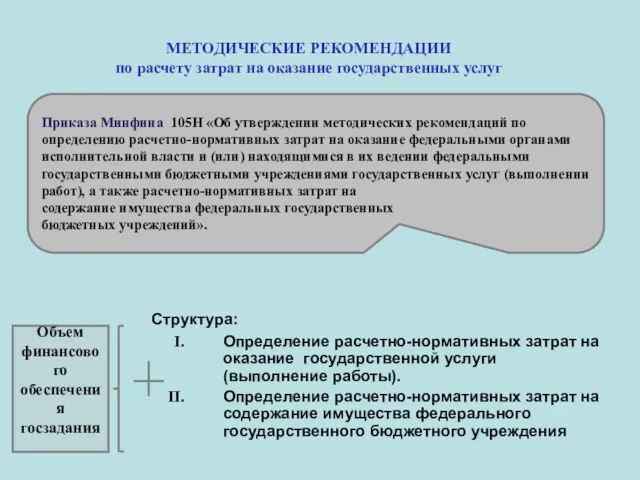 МЕТОДИЧЕСКИЕ РЕКОМЕНДАЦИИ
по расчету затрат на оказание государственных услуг

Приказа Минфина 105Н «Об утверждении методических рекомендаций по определению расчетно-нормативных затрат на оказание федеральными органами исполнительной власти и (или) находящимися в их ведении федеральными государственными бюджетными учреждениями государственных услуг (выполнении работ), а также расчетно-нормативных затрат на содержание имущества федеральных государственных бюджетных учреждений».

Объем финансового обеспечения госзадания

Структура:
I. Определение расчетно-нормативных затрат на оказание государственной услуги (выполнение работы).
II. Определение расчетно-нормативных затрат на содержание имущества федерального государственного бюджетного учреждения